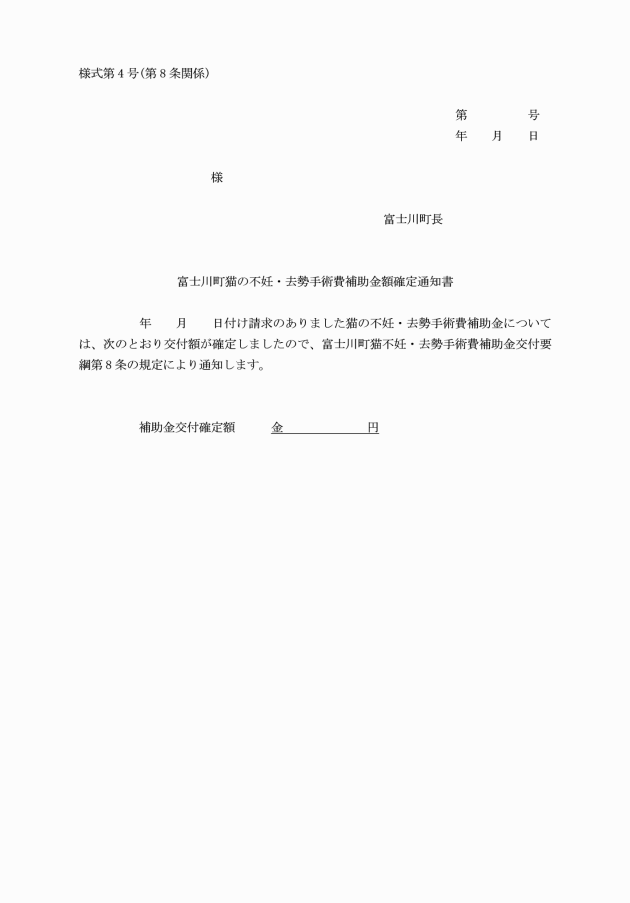 様式第４号(第８条関係)

第　　　号
年　月　日

様

富士川町長

富士川町猫の不妊・去勢手術費補助金額確定通知書

年　月　日付け請求のありました猫の不妊・去勢手術費補助金については、次のとおり交付額が確定しましたので、富士川町猫不妊・去勢手術費補助金交付要綱第８条の規定により通知します。

補助金交付確定額　　金　　　　　円